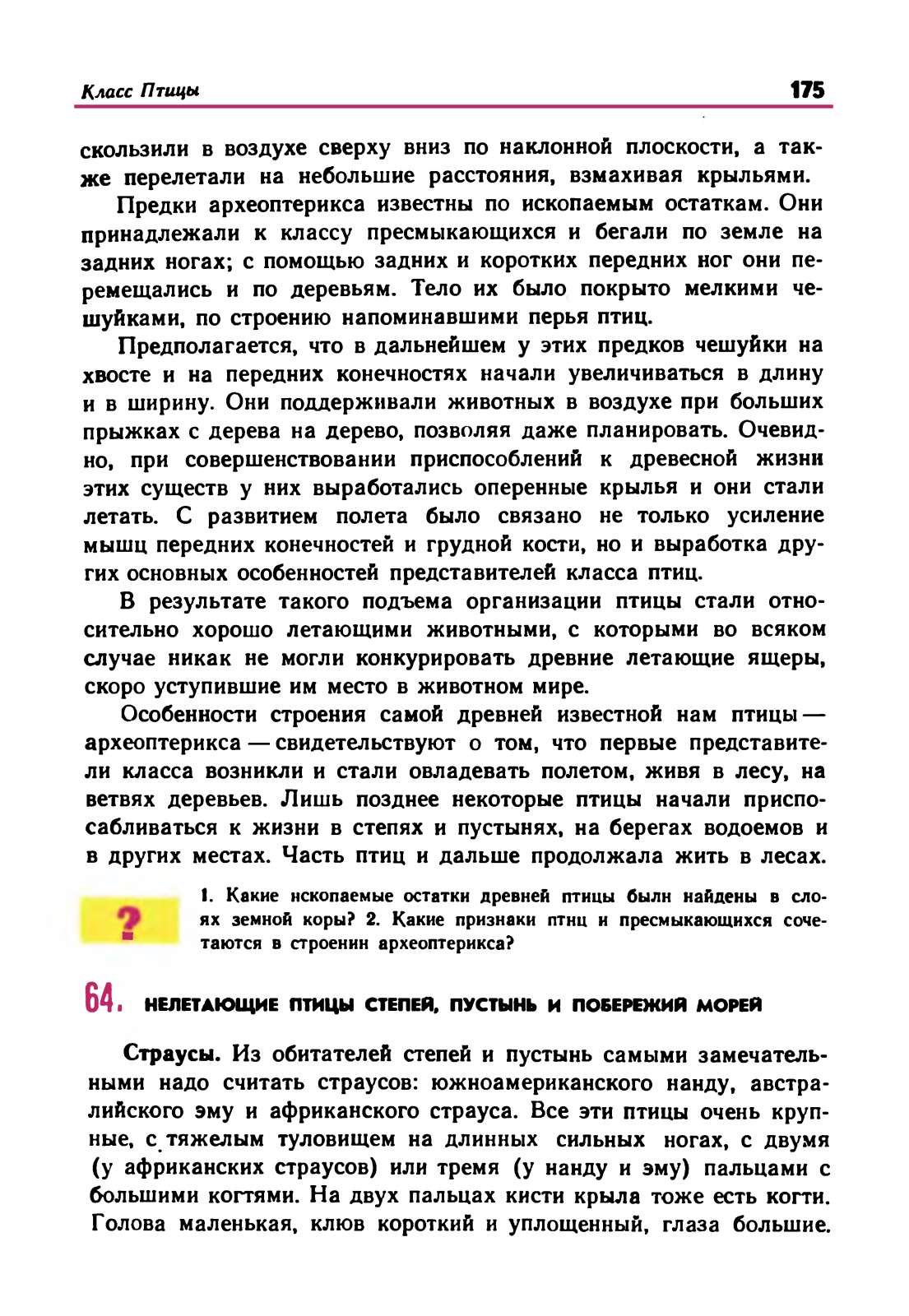 Класс Птицы

175

скользили в воздухе сверху вниз по наклонной плоскости, а также перелетали на небольшие расстояния, взмахивая крыльями.

Предки археоптерикса известны по ископаемым остаткам. Они принадлежали к классу пресмыкающихся и бегали по земле на задних ногах; с помощью задних и коротких передних ног они перемещались и по деревьям. Тело их было покрыто мелкими чешуйками, по строению напоминавшими перья птиц.

Предполагается, что в дальнейшем у этих предков чешуйки на хвосте и на передних конечностях начали увеличиваться в длину и в ширину. Они поддерживали животных в воздухе при больших прыжках с дерева на дерево, позволяя даже планировать. Очевидно, при совершенствовании приспособлений к древесной жизни этих существ у них выработались оперенные крылья и они стали летать. С развитием полета было связано не только усиление мышц передних конечностей и грудной кости, но и выработка других основных особенностей представителей класса птиц.

В результате такого подъема организации птицы стали относительно хорошо летающими животными, с которыми во всяком случае никак не могли конкурировать древние летающие ящеры, скоро уступившие им место в животном мире.

Особенности строения самой древней известной нам птицы — археоптерикса — свидетельствуют о том, что первые представители класса возникли и стали овладевать полетом, живя в лесу, на ветвях деревьев. Лишь позднее некоторые птицы начали приспосабливаться к жизни в степях и пустынях, на берегах водоемов и в других местах. Часть птиц и дальше продолжала жить в лесах.

?

1. Какие ископаемые остатки древней птицы были найдены в слоях земной коры? 2. Какие признаки птиц и пресмыкающихся сочетаются в строении археоптерикса?

64. НЕЛЕТАЮЩИЕ ПТИЦЫ СТЕПЕЙ, ПУСТЫНЬ И ПОБЕРЕЖИЙ МОРЕЙ

Страусы. Из обитателей степей и пустынь самыми замечательными надо считать страусов: южноамериканского нанду, австралийского эму и африканского страуса. Все эти птицы очень крупные, с тяжелым туловищем на длинных сильных ногах, с двумя (у африканских страусов) или тремя (у нанду и эму) пальцами с большими когтями. На двух пальцах кисти крыла тоже есть когти. Голова маленькая, клюв короткий и уплощенный, глаза большие.